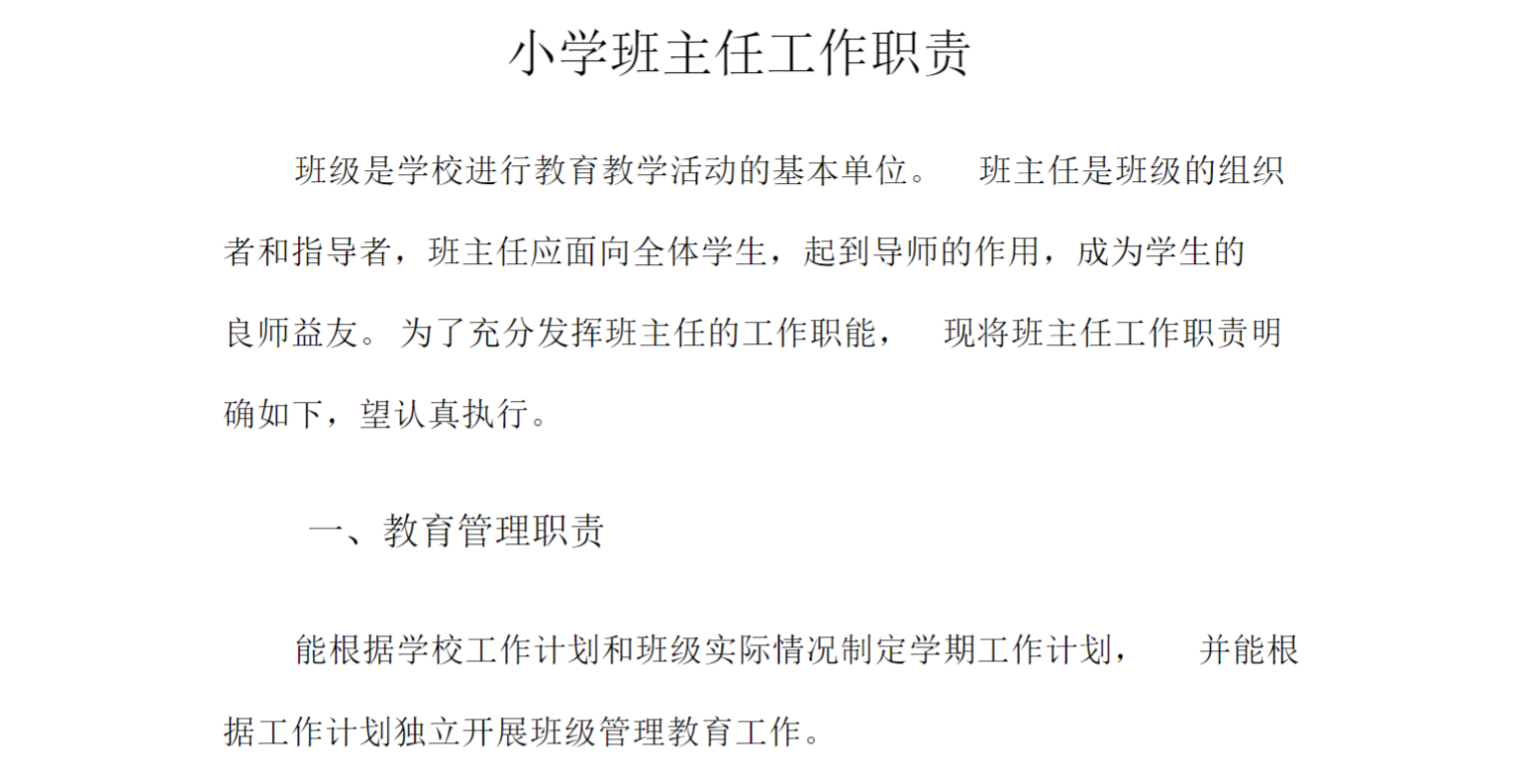 小学班主任工作职责

班级是学校进行教育教学活动的基本单位。 班主任是班级的组织者和指导者，班主任应面向全体学生，起到导师的作用，成为学生的良师益友。为了充分发挥班主任的工作职能， 现将班主任工作职责明确如下，望认真执行。

一、教育管理职责

能根据学校工作计划和班级实际情况制定学期工作计划， 并能根据工作计划独立开展班级管理教育工作。